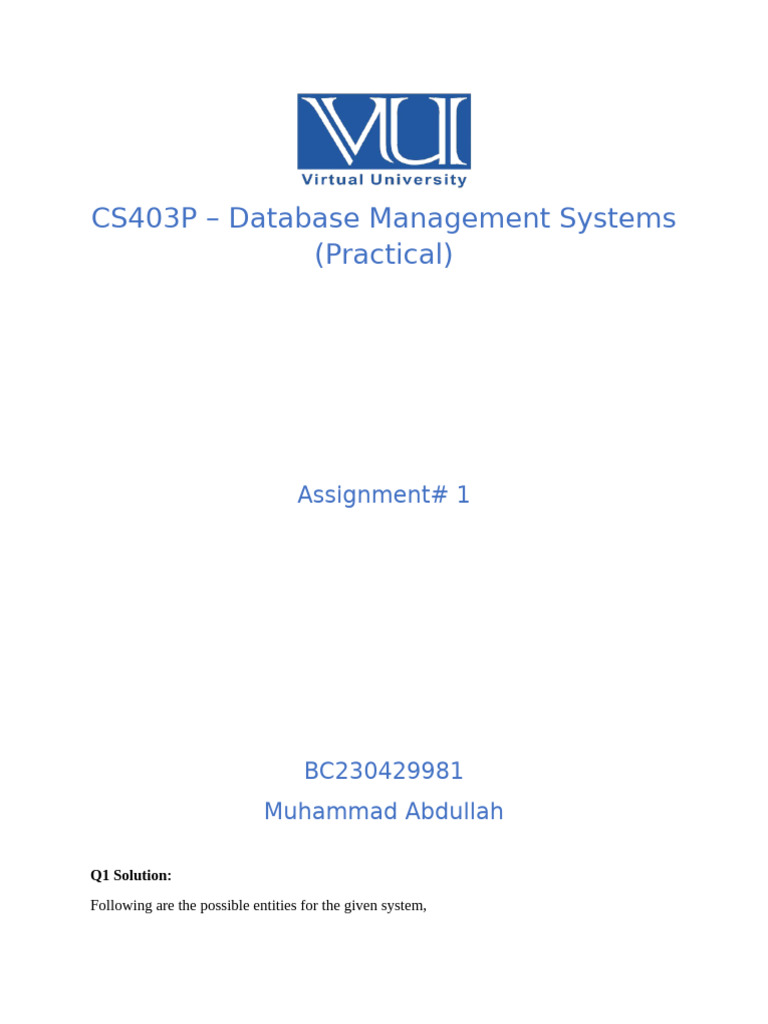 VU
Virtual University

CS403P – Database Management Systems (Practical)

Assignment# 1

BC230429981

Muhammad Abdullah

Q1 Solution:

Following are the possible entities for the given system,